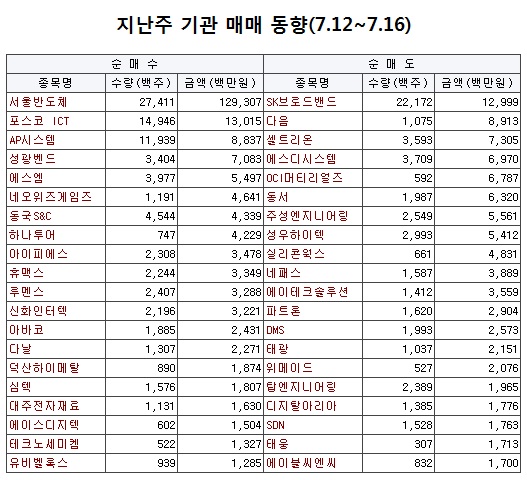 지난주 기관 매매 동향(7.12~7.16)

| 순 매 수 | | | 순 매 도 | | |
|---|---|---|---|---|---|
| 종목명 | 수량(백주) | 금액(백만원) | 종목명 | 수량(백주) | 금액(백만원) |
| 서울반도체 | 27,411 | 129,307 | SK브로드밴드 | 22,172 | 12,999 |
| 포스코 ICT | 14,946 | 13,015 | 다음 | 1,075 | 8,913 |
| AP시스템 | 11,939 | 8,837 | 셀트리온 | 3,593 | 7,305 |
| 성광벤드 | 3,404 | 7,083 | 에스디시스템 | 3,709 | 6,970 |
| 에스엠 | 3,977 | 5,497 | OCI머티리얼즈 | 592 | 6,787 |
| 네오위즈게임즈 | 1,191 | 4,641 | 동서 | 1,987 | 6,320 |
| 동국S&C | 4,544 | 4,339 | 주성엔지니어링 | 2,549 | 5,561 |
| 하나투어 | 747 | 4,229 | 성우하이텍 | 2,993 | 5,412 |
| 아이피에스 | 2,308 | 3,478 | 실리콘웍스 | 661 | 4,831 |
| 휴맥스 | 2,244 | 3,349 | 네패스 | 1,587 | 3,889 |
| 루멘스 | 2,407 | 3,288 | 에이테크솔루션 | 1,412 | 3,559 |
| 신화인터텍 | 2,196 | 3,221 | 파트론 | 1,620 | 2,904 |
| 아바코 | 1,885 | 2,431 | DMS | 1,993 | 2,573 |
| 다날 | 1,307 | 2,271 | 태광 | 1,037 | 2,151 |
| 덕산하이메탈 | 890 | 1,874 | 위메이드 | 527 | 2,076 |
| 심텍 | 1,576 | 1,807 | 탑엔지니어링 | 2,389 | 1,965 |
| 대주전자재료 | 1,131 | 1,630 | 디지탈아리아 | 1,385 | 1,776 |
| 에이스디지텍 | 602 | 1,504 | SDN | 1,528 | 1,763 |
| 테크노세미켐 | 522 | 1,327 | 태웅 | 307 | 1,713 |
| 유비벨록스 | 939 | 1,285 | 에이블씨엔씨 | 832 | 1,700 |